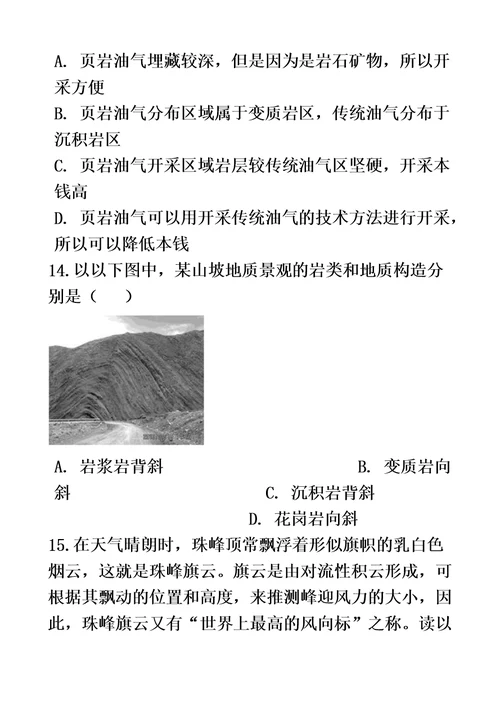 A. 页岩油气埋藏较深，但是因为是岩石矿物，所以开采方便

B. 页岩油气分布区域属于变质岩区，传统油气分布于沉积岩区

C. 页岩油气开采区域岩层较传统油气区坚硬，开采本钱高

D. 页岩油气可以用开采传统油气的技术方法进行开采，所以可以降低本钱

14. 以以下图中，某山坡地质景观的岩类和地质构造分别是（　　）

A. 岩浆岩背斜　　B. 变质岩向斜　　C. 沉积岩背斜　　D. 花岗岩向斜

15. 在天气晴朗时，珠峰顶常飘浮着形似旗帜的乳白色烟云，这就是珠峰旗云。旗云是由对流性积云形成，可根据其飘动的位置和高度，来推测峰迎风力的大小，因此，珠峰旗云又有“世界上最高的风向标”之称。读以